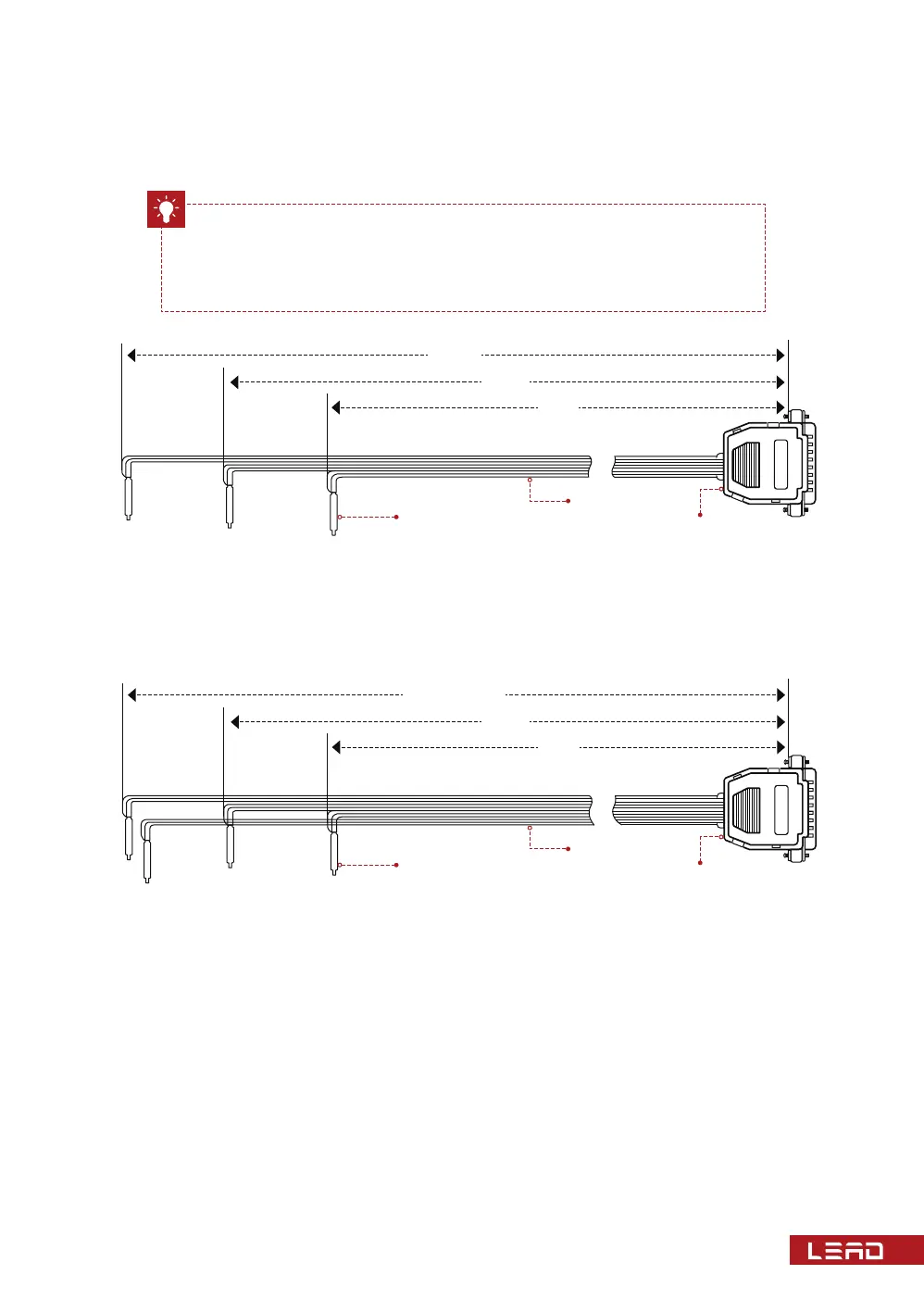 LEAD